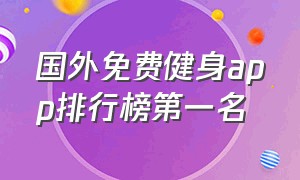 国外免费健身app排行榜第一名